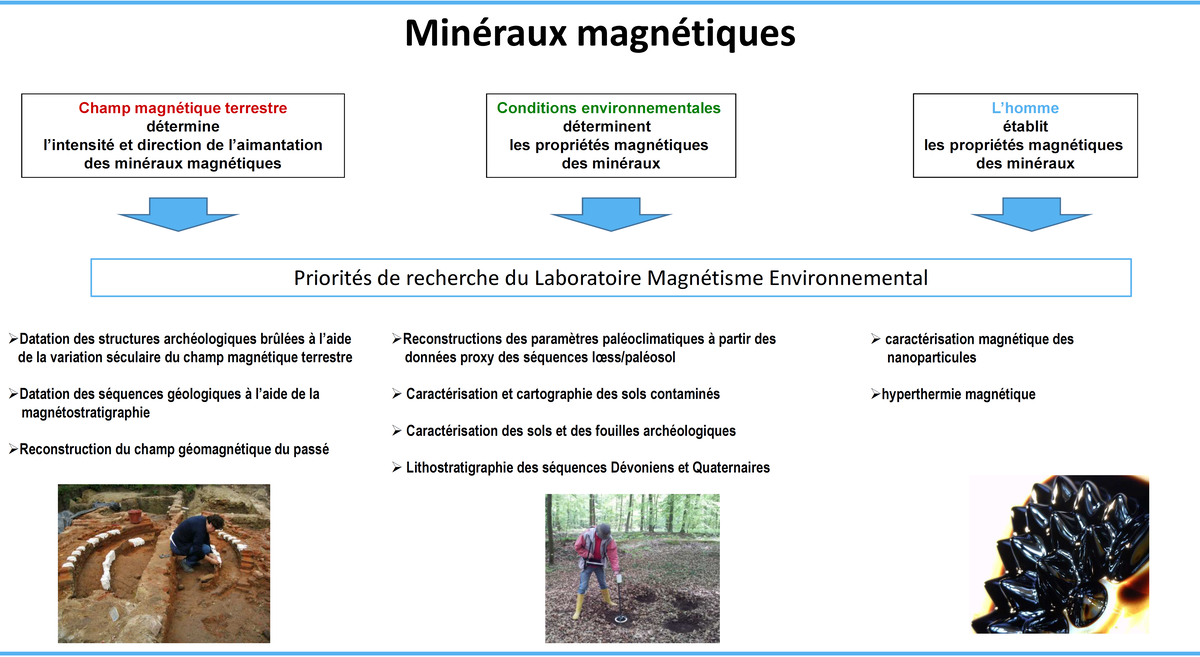 Minéraux magnétiques

Champ magnétique terrestre
détermine
l'intensité et direction de l'aimantation des minéraux magnétiques

Conditions environnementales
déterminent
les propriétés magnétiques des minéraux

L'homme
établit
les propriétés magnétiques des minéraux

Priorités de recherche du Laboratoire Magnétisme Environnemental

➢Datation des structures archéologiques brûlées à l'aide de la variation séculaire du champ magnétique terrestre

➢Datation des séquences géologiques à l'aide de la magnétostratigraphie

➢Reconstruction du champ géomagnétique du passé

➢Reconstructions des paramètres paléoclimatiques à partir des données proxy des séquences lœss/paléosol

➢ Caractérisation et cartographie des sols contaminés

➢ Caractérisation des sols et des fouilles archéologiques

➢ Lithostratigraphie des séquences Dévoniens et Quaternaires

➢ caractérisation magnétique des nanoparticules

➢hyperthermie magnétique